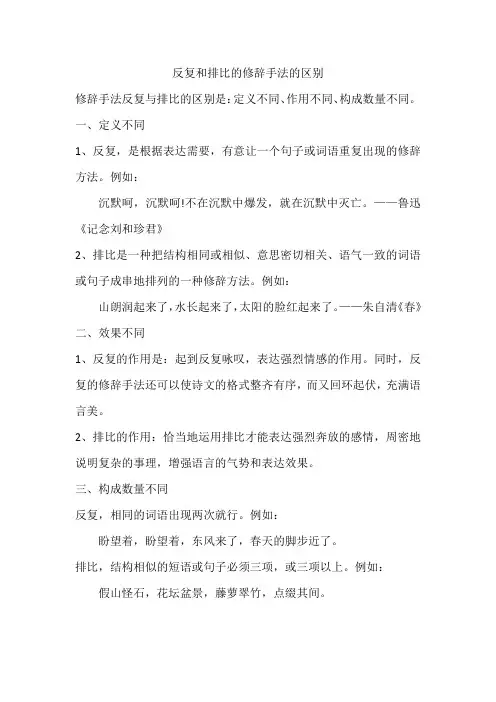 反复和排比的修辞手法的区别

修辞手法反复与排比的区别是：定义不同、作用不同、构成数量不同。

一、定义不同

1、反复，是根据表达需要，有意让一个句子或词语重复出现的修辞方法。例如：

沉默呵，沉默呵!不在沉默中爆发，就在沉默中灭亡。——鲁迅《记念刘和珍君》

2、排比是一种把结构相同或相似、意思密切相关、语气一致的词语或句子成串地排列的一种修辞方法。例如：

山朗润起来了，水长起来了，太阳的脸红起来了。——朱自清《春》

二、效果不同

1、反复的作用是：起到反复咏叹，表达强烈情感的作用。同时，反复的修辞手法还可以使诗文的格式整齐有序，而又回环起伏，充满语言美。

2、排比的作用：恰当地运用排比才能表达强烈奔放的感情，周密地说明复杂的事理，增强语言的气势和表达效果。

三、构成数量不同

反复，相同的词语出现两次就行。例如：

盼望着，盼望着，东风来了，春天的脚步近了。

排比，结构相似的短语或句子必须三项，或三项以上。例如：

假山怪石，花坛盆景，藤萝翠竹，点缀其间。